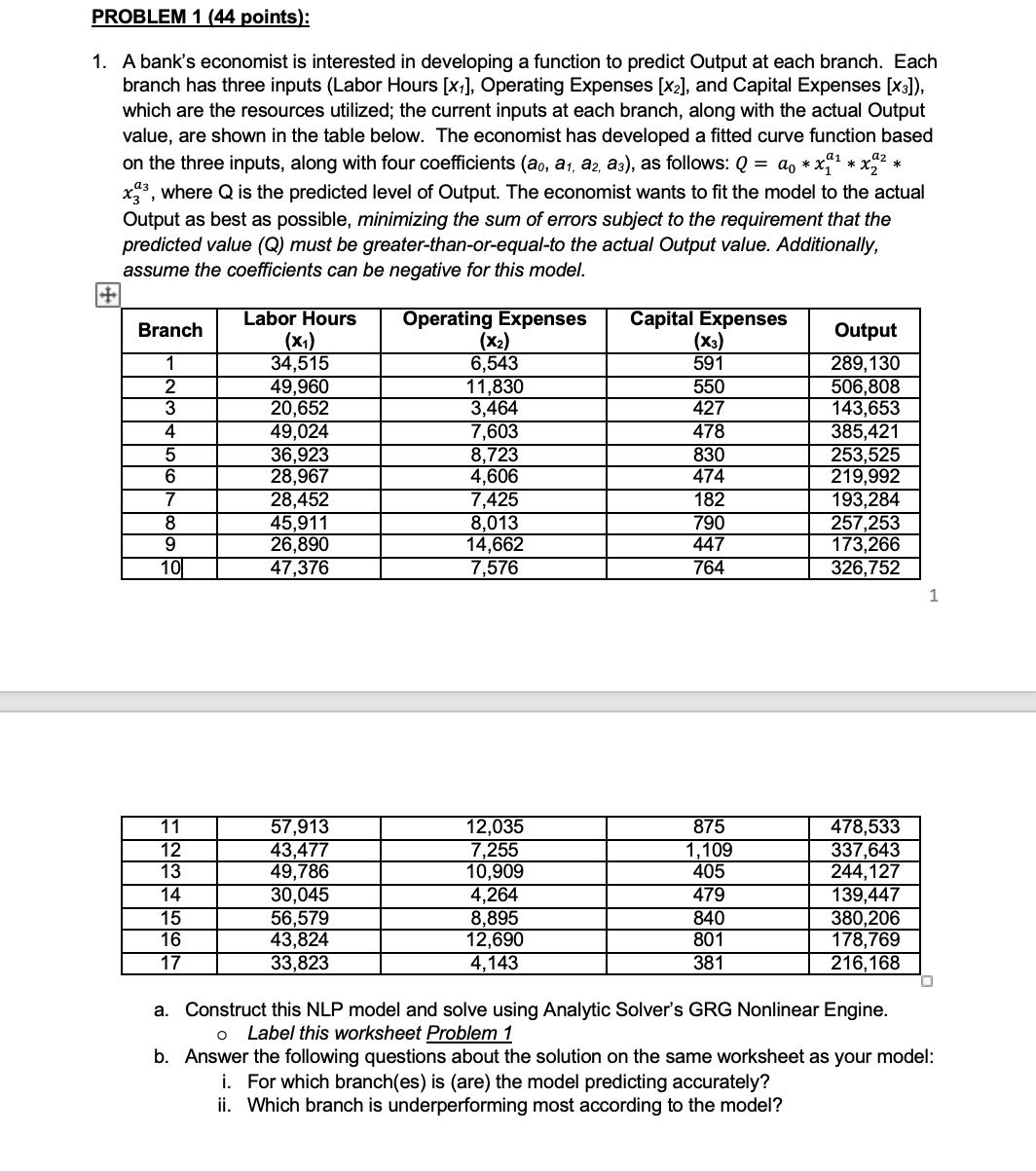 PROBLEM 1 (44 points):

1. A bank's economist is interested in developing a function to predict Output at each branch. Each branch has three inputs (Labor Hours [$x_1$], Operating Expenses [$x_2$], and Capital Expenses [$x_3$]), which are the resources utilized; the current inputs at each branch, along with the actual Output value, are shown in the table below. The economist has developed a fitted curve function based on the three inputs, along with four coefficients ($a_0$, $a_1$, $a_2$, $a_3$), as follows: $Q = a_0 * x_1^{a_1} * x_2^{a_2} * x_3^{a_3}$, where Q is the predicted level of Output. The economist wants to fit the model to the actual Output as best as possible, minimizing the sum of errors subject to the requirement that the predicted value (Q) must be greater-than-or-equal-to the actual Output value. Additionally, assume the coefficients can be negative for this model.

| Branch | Labor Hours ($x_1$) | Operating Expenses ($x_2$) | Capital Expenses ($x_3$) | Output |
|---|---|---|---|---|
| 1 | 34,515 | 6,543 | 591 | 289,130 |
| 2 | 49,960 | 11,830 | 550 | 506,808 |
| 3 | 20,652 | 3,464 | 427 | 143,653 |
| 4 | 49,024 | 7,603 | 478 | 385,421 |
| 5 | 36,923 | 8,723 | 830 | 253,525 |
| 6 | 28,967 | 4,606 | 474 | 219,992 |
| 7 | 28,452 | 7,425 | 182 | 193,284 |
| 8 | 45,911 | 8,013 | 790 | 257,253 |
| 9 | 26,890 | 14,662 | 447 | 173,266 |
| 10 | 47,376 | 7,576 | 764 | 326,752 |

1

| 11 | 57,913 | 12,035 | 875 | 478,533 |
|---|---|---|---|---|
| 12 | 43,477 | 7,255 | 1,109 | 337,643 |
| 13 | 49,786 | 10,909 | 405 | 244,127 |
| 14 | 30,045 | 4,264 | 479 | 139,447 |
| 15 | 56,579 | 8,895 | 840 | 380,206 |
| 16 | 43,824 | 12,690 | 801 | 178,769 |
| 17 | 33,823 | 4,143 | 381 | 216,168 |

a. Construct this NLP model and solve using Analytic Solver's GRG Nonlinear Engine.
o Label this worksheet Problem 1
b. Answer the following questions about the solution on the same worksheet as your model:
i. For which branch(es) is (are) the model predicting accurately?
ii. Which branch is underperforming most according to the model?